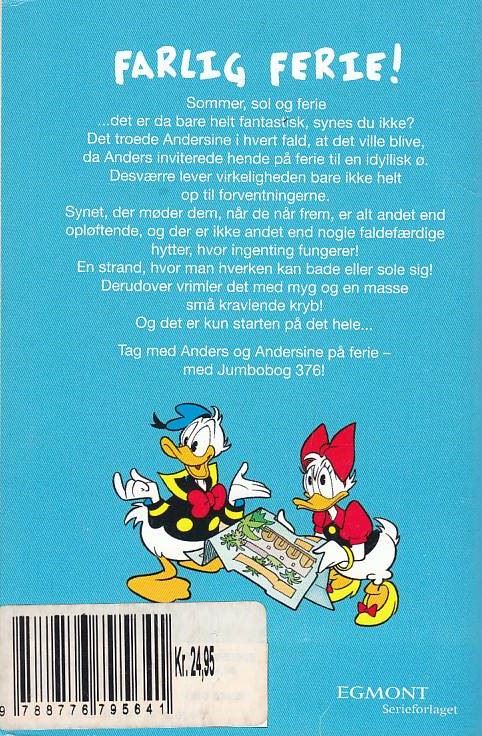 FARLIG FERIE!

Sommer, sol og ferie ...det er da bare helt fantastisk, synes du ikke? Det troede Andersine i hvert fald, at det ville blive, da Anders inviterede hende på ferie til en idyllisk ø. Desværre lever virkeligheden bare ikke helt op til forventningerne.

Synet, der møder dem, når de når frem, er alt andet end opløftende, og der er ikke andet end nogle faldefærdige hytter, hvor ingenting fungerer! En strand, hvor man hverken kan bade eller sole sig! Derudover vrimler det med myg og en masse små kravlende kryb! Og det er kun starten på det hele...

Tag med Anders og Andersine på ferie – med Jumbobog 376!

Kr. 24,95

9 788776 795641

EGMONT
Serieforlaget